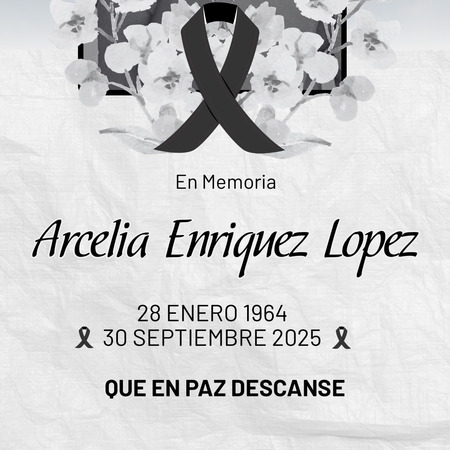 En Memoria

Arcelia Enriquez Lopez

28 ENERO 1964
30 SEPTIEMBRE 2025

QUE EN PAZ DESCANSE